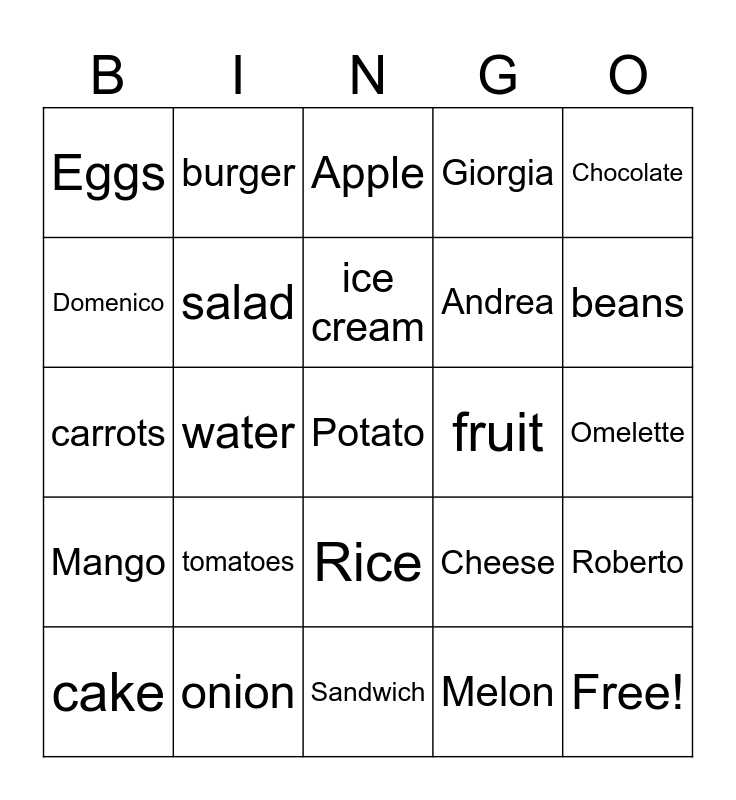 | B | I | N | G | O |
|---|---|---|---|---|
| Eggs | burger | Apple | Giorgia | Chocolate |
| Domenico | salad | ice cream | Andrea | beans |
| carrots | water | Potato | fruit | Omelette |
| Mango | tomatoes | Rice | Cheese | Roberto |
| cake | onion | Sandwich | Melon | Free! |